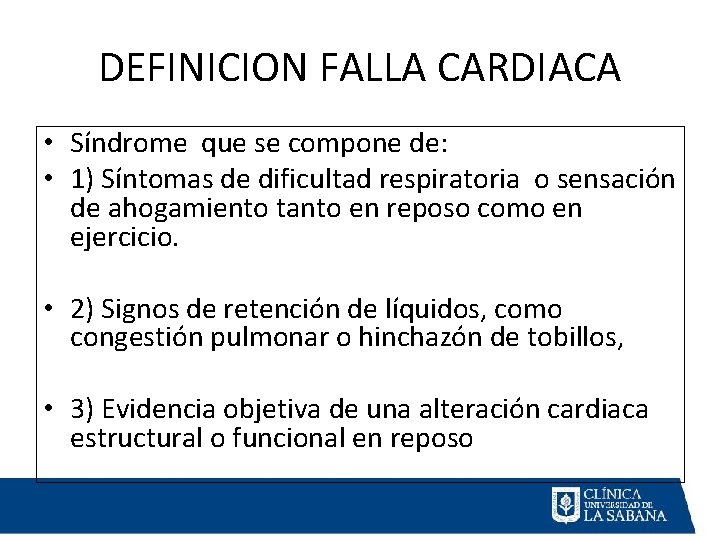 DEFINICION FALLA CARDIACA

• Síndrome que se compone de:
• 1) Síntomas de dificultad respiratoria o sensación de ahogamiento tanto en reposo como en ejercicio.

• 2) Signos de retención de líquidos, como congestión pulmonar o hinchazón de tobillos,

• 3) Evidencia objetiva de una alteración cardiaca estructural o funcional en reposo

CLÍNICA
UNIVERSIDAD DE
LA SABANA